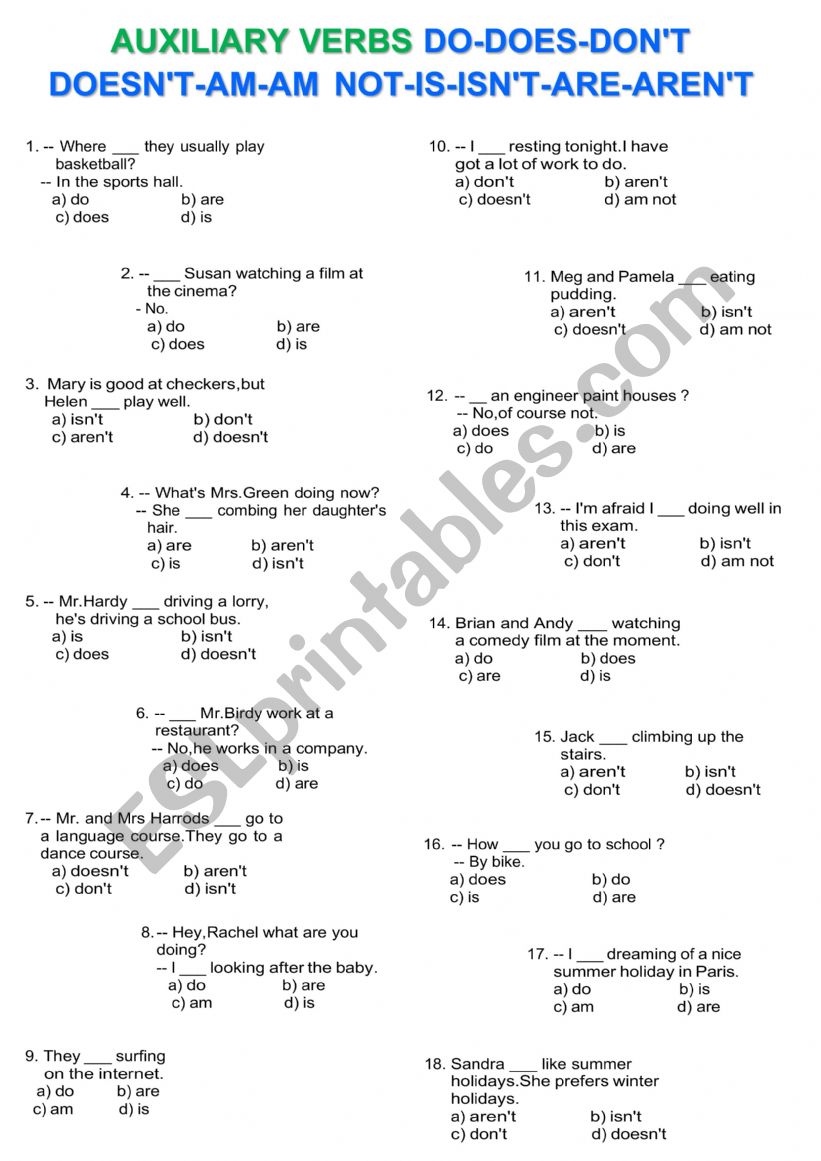 AUXILIARY VERBS DO-DOES-DON'T
DOESN'T-AM-AM NOT-IS-ISN'T-ARE-AREN'T

1. -- Where ___ they usually play basketball?
-- In the sports hall.
a) do b) are
c) does d) is

2. -- ___ Susan watching a film at the cinema?
- No.
a) do b) are
c) does d) is

3. Mary is good at checkers,but Helen ___ play well.
a) isn't b) don't
c) aren't d) doesn't

4. -- What's Mrs.Green doing now?
-- She ___ combing her daughter's hair.
a) are b) aren't
c) is d) isn't

5. -- Mr.Hardy ___ driving a lorry, he's driving a school bus.
a) is b) isn't
c) does d) doesn't

6. -- ___ Mr.Birdy work at a restaurant?
-- No,he works in a company.
a) does b) is
c) do d) are

7.-- Mr. and Mrs Harrods ___ go to a language course.They go to a dance course.
a) doesn't b) aren't
c) don't d) isn't

8.-- Hey,Rachel what are you doing?
-- I ___ looking after the baby.
a) do b) are
c) am d) is

9. They ___ surfing on the internet.
a) do b) are
c) am d) is

10. -- I ___ resting tonight.I have got a lot of work to do.
a) don't b) aren't
c) doesn't d) am not

11. Meg and Pamela ___ eating pudding.
a) aren't b) isn't
c) doesn't d) am not

12. -- __ an engineer paint houses ?
-- No,of course not.
a) does b) is
c) do d) are

13. -- I'm afraid I ___ doing well in this exam.
a) aren't b) isn't
c) don't d) am not

14. Brian and Andy ___ watching a comedy film at the moment.
a) do b) does
c) are d) is

15. Jack ___ climbing up the stairs.
a) aren't b) isn't
c) don't d) doesn't

16. -- How ___ you go to school ?
-- By bike.
a) does b) do
c) is d) are

17. -- I ___ dreaming of a nice summer holiday in Paris.
a) do b) is
c) am d) are

18. Sandra ___ like summer holidays.She prefers winter holidays.
a) aren't b) isn't
c) don't d) doesn't

ESLprintables.com